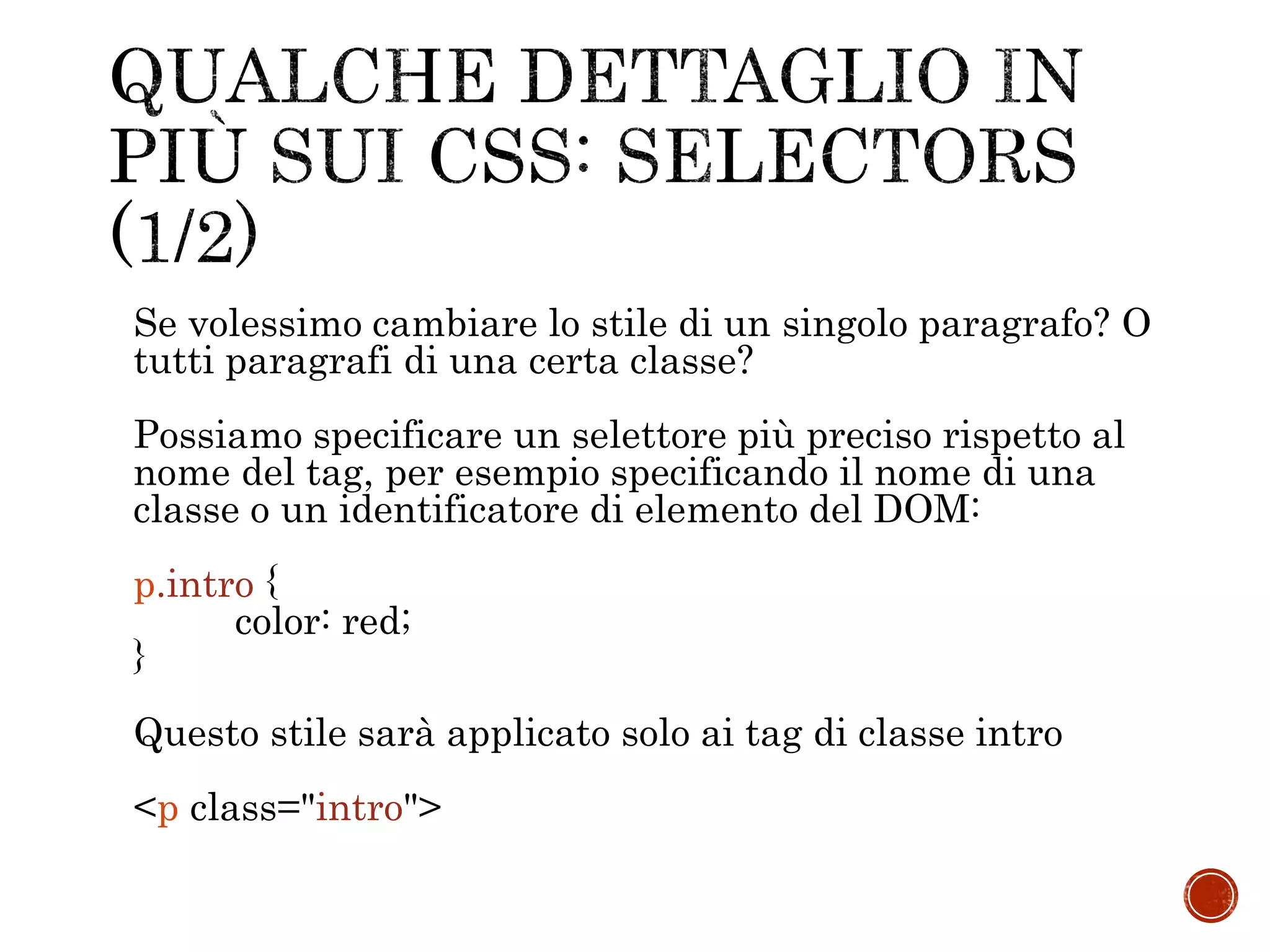 QUALCHE DETTAGLIO IN PIÙ SUI CSS: SELECTORS (1/2)

Se volessimo cambiare lo stile di un singolo paragrafo? O tutti paragrafi di una certa classe?

Possiamo specificare un selettore più preciso rispetto al nome del tag, per esempio specificando il nome di una classe o un identificatore di elemento del DOM:

p.intro {
color: red;
}

Questo stile sarà applicato solo ai tag di classe intro

<p class="intro">